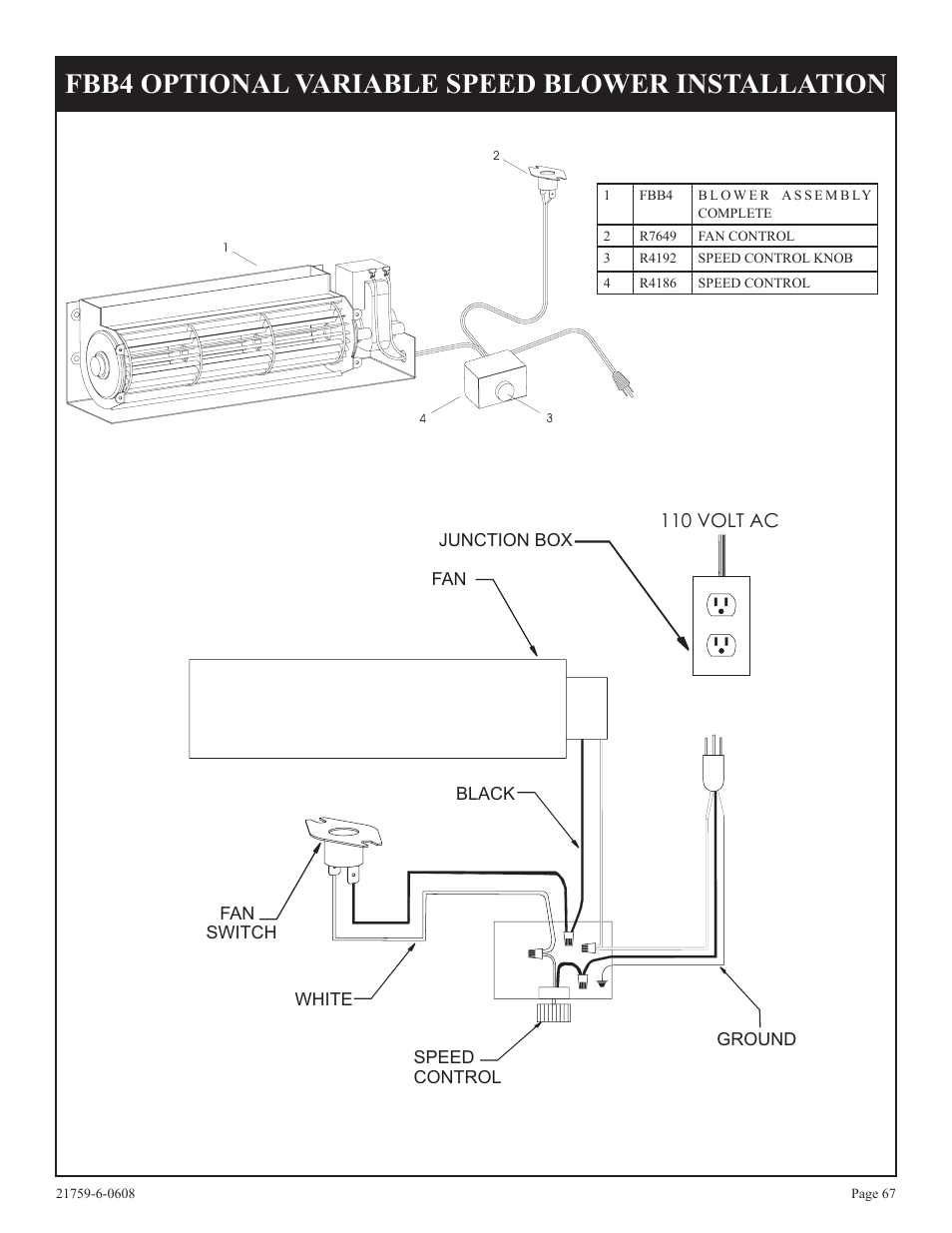 FBB4 OPTIONAL VARIABLE SPEED BLOWER INSTALLATION

2

1

4

3

| 1 | FBB4 | BLOWER ASSEMBLY COMPLETE |
|---|---|---|
| 2 | R7649 | FAN CONTROL |
| 3 | R4192 | SPEED CONTROL KNOB |
| 4 | R4186 | SPEED CONTROL |

110 VOLT AC

JUNCTION BOX

FAN

BLACK

FAN SWITCH

WHITE

SPEED CONTROL

GROUND

21759-6-0608

Page 67